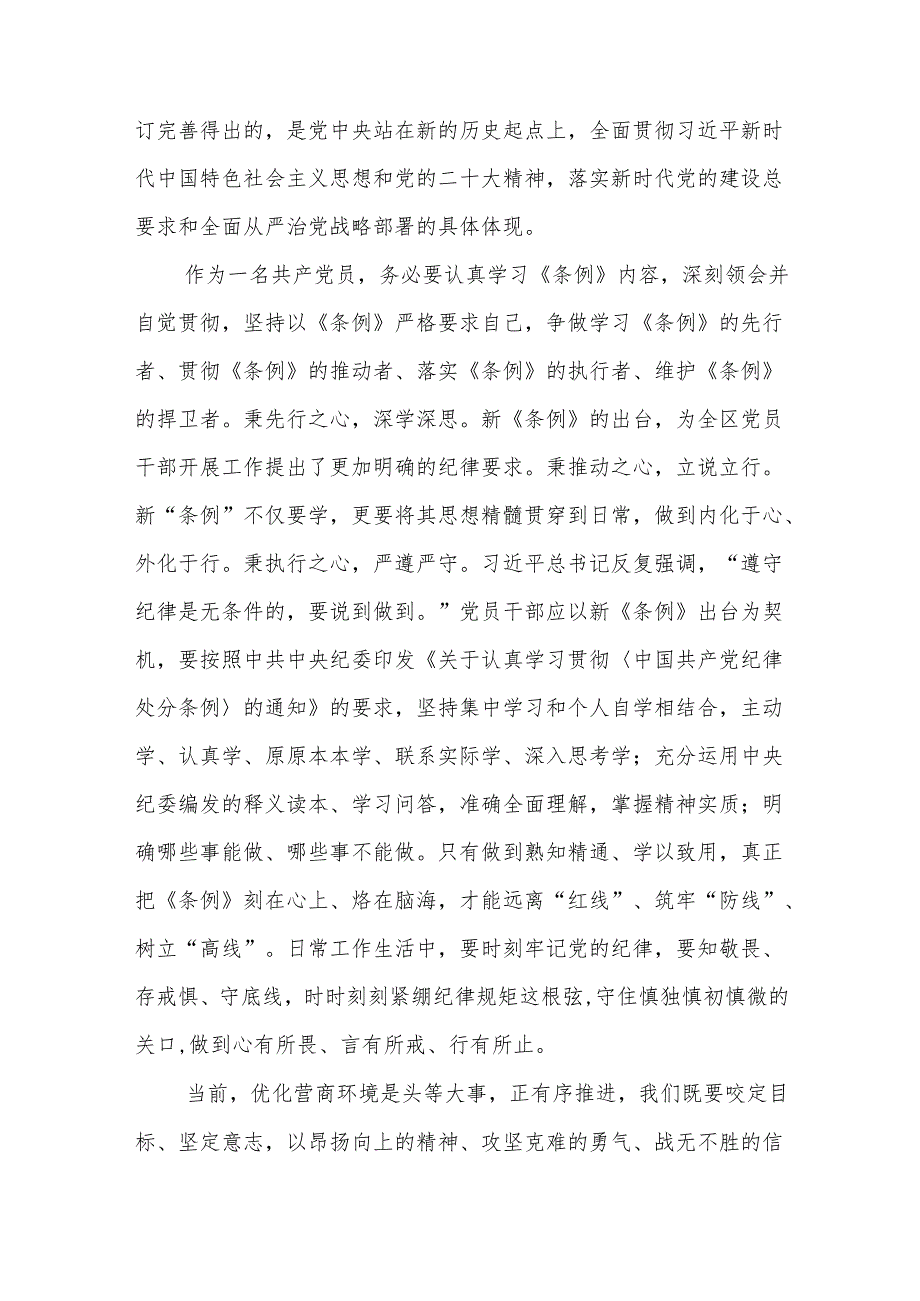 订完善得出的，是党中央站在新的历史起点上，全面贯彻习近平新时代中国特色社会主义思想和党的二十大精神，落实新时代党的建设总要求和全面从严治党战略部署的具体体现。

作为一名共产党员，务必要认真学习《条例》内容，深刻领会并自觉贯彻，坚持以《条例》严格要求自己，争做学习《条例》的先行者、贯彻《条例》的推动者、落实《条例》的执行者、维护《条例》的捍卫者。秉先行之心，深学深思。新《条例》的出台，为全区党员干部开展工作提出了更加明确的纪律要求。秉推动之心，立说立行。新“条例”不仅要学，更要将其思想精髓贯穿到日常，做到内化于心、外化于行。秉执行之心，严遵严守。习近平总书记反复强调，“遵守纪律是无条件的，要说到做到。”党员干部应以新《条例》出台为契机，要按照中共中央纪委印发《关于认真学习贯彻〈中国共产党纪律处分条例〉的通知》的要求，坚持集中学习和个人自学相结合，主动学、认真学、原原本本学、联系实际学、深入思考学；充分运用中央纪委编发的释义读本、学习问答，准确全面理解，掌握精神实质；明确哪些事能做、哪些事不能做。只有做到熟知精通、学以致用，真正把《条例》刻在心上、烙在脑海，才能远离“红线”、筑牢“防线”、树立“高线”。日常工作生活中，要时刻牢记党的纪律，要知敬畏、存戒惧、守底线，时时刻刻紧绷纪律规矩这根弦,守住慎独慎初慎微的关口,做到心有所畏、言有所戒、行有所止。

当前，优化营商环境是头等大事，正有序推进，我们既要咬定目标、坚定意志，以昂扬向上的精神、攻坚克难的勇气、战无不胜的信